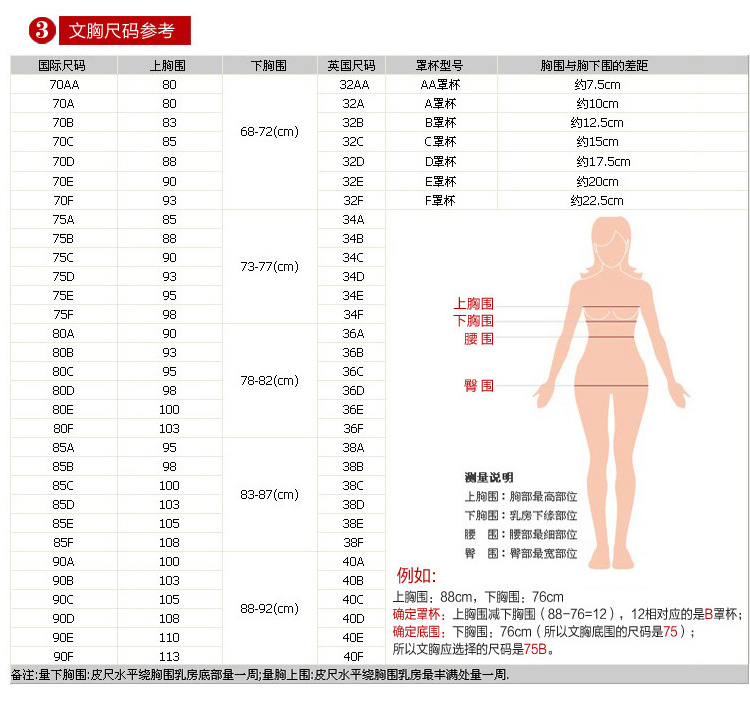 3 文胸尺码参考

| 国际尺码 | 上胸围 | 下胸围 | 英国尺码 | 罩杯型号 | 胸围与胸下围的差距 |
|---|---|---|---|---|---|
| 70AA | 80 | 68-72(cm) | 32AA | AA罩杯 | 约7.5cm |
| 70A | 80 | | 32A | A罩杯 | 约10cm |
| 70B | 83 | | 32B | B罩杯 | 约12.5cm |
| 70C | 85 | | 32C | C罩杯 | 约15cm |
| 70D | 88 | | 32D | D罩杯 | 约17.5cm |
| 70E | 90 | | 32E | E罩杯 | 约20cm |
| 70F | 93 | | 32F | F罩杯 | 约22.5cm |
| 75A | 85 | 73-77(cm) | 34A | | |
| 75B | 88 | | 34B | | |
| 75C | 90 | | 34C | | |
| 75D | 93 | | 34D | | |
| 75E | 95 | | 34E | | |
| 75F | 98 | | 34F | | |
| 80A | 90 | 78-82(cm) | 36A | | |
| 80B | 93 | | 36B | | |
| 80C | 95 | | 36C | | |
| 80D | 98 | | 36D | | |
| 80E | 100 | | 36E | | |
| 80F | 103 | | 36F | | |
| 85A | 95 | 83-87(cm) | 38A | | |
| 85B | 98 | | 38B | | |
| 85C | 100 | | 38C | | |
| 85D | 103 | | 38D | | |
| 85E | 105 | | 38E | | |
| 85F | 108 | | 38F | | |
| 90A | 100 | 88-92(cm) | 40A | | |
| 90B | 103 | | 40B | | |
| 90C | 105 | | 40C | | |
| 90D | 108 | | 40D | | |
| 90E | 110 | | 40E | | |
| 90F | 113 | | 40F | | |

上胸围
下胸围
腰 围
臀 围

测量说明
上胸围：胸部最高部位
下胸围：乳房下缘部位
腰 围：腰部最细部位
臀 围：臀部最宽部位

例如:
上胸围：88cm，下胸围：76cm
确定罩杯：上胸围减下胸围（88-76=12），12相对应的是B罩杯；
确定底围：下胸围：76cm（所以文胸底围的尺码是75）；
所以文胸应选择的尺码是75B。

备注:量下胸围:皮尺水平绕胸围乳房底部量一周;量胸上围:皮尺水平绕胸围乳房最丰满处量一周.